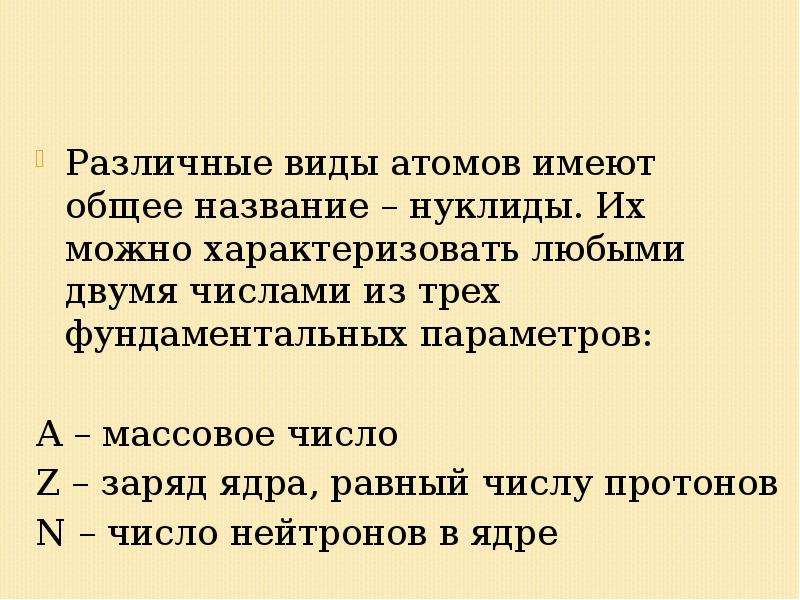 • Различные виды атомов имеют общее название – нуклиды. Их можно характеризовать любыми двумя числами из трех фундаментальных параметров:

A – массовое число
Z – заряд ядра, равный числу протонов
N – число нейтронов в ядре